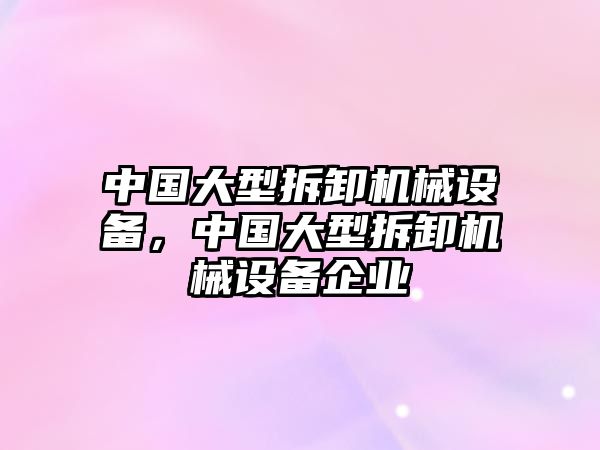 中国大型拆卸机械设备，中国大型拆卸机械设备企业